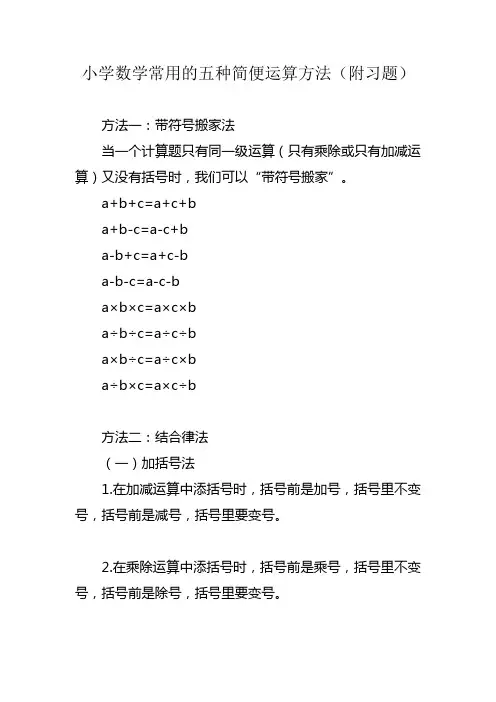 小学数学常用的五种简便运算方法（附习题）

方法一：带符号搬家法

当一个计算题只有同一级运算（只有乘除或只有加减运算）又没有括号时，我们可以“带符号搬家”。

$a+b+c=a+c+b$

$a+b-c=a-c+b$

$a-b+c=a+c-b$

$a-b-c=a-c-b$

$a\times b\times c=a\times c\times b$

$a\div b\div c=a\div c\div b$

$a\times b\div c=a\div c\times b$

$a\div b\times c=a\times c\div b$

方法二：结合律法

（一）加括号法

1.在加减运算中添括号时，括号前是加号，括号里不变号，括号前是减号，括号里要变号。

2.在乘除运算中添括号时，括号前是乘号，括号里不变号，括号前是除号，括号里要变号。